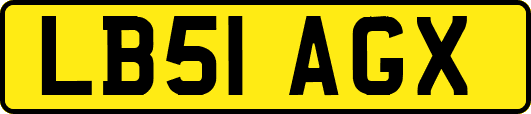 LB51 AGX